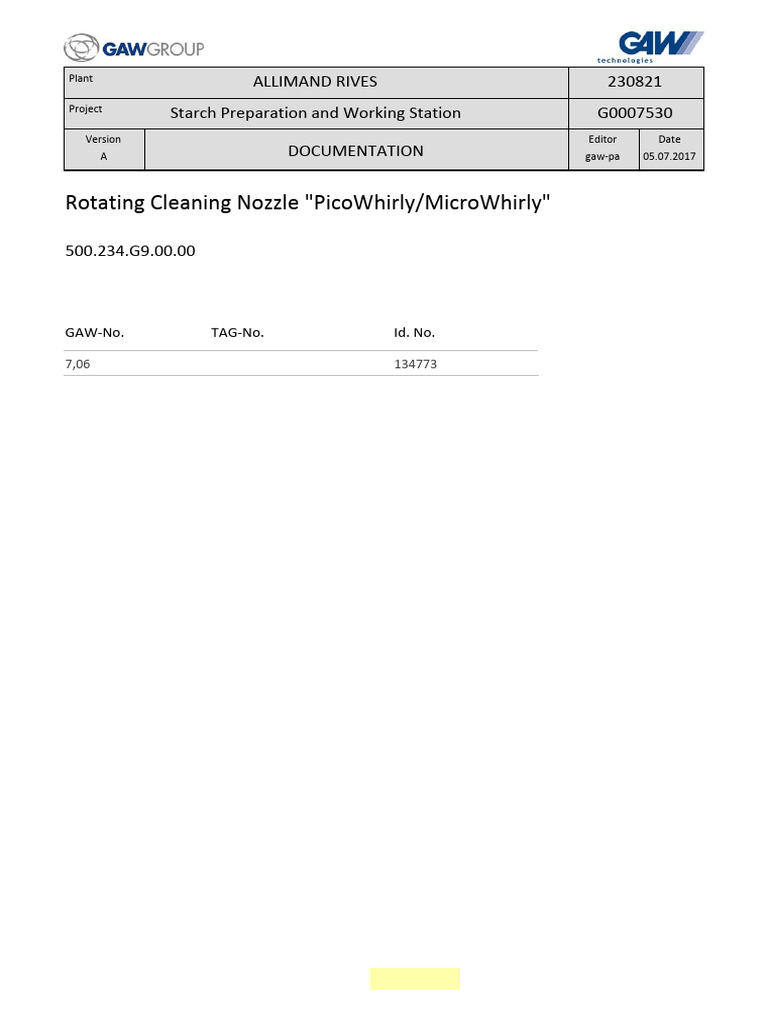 GAWGROUP

GAW technologies

| Plant | ALLIMAND RIVES | 230821 | |
|---|---|---|---|
| Project | Starch Preparation and Working Station | G0007530 | |
| Version A | DOCUMENTATION | Editor gaw-pa | Date 05.07.2017 |

Rotating Cleaning Nozzle "PicoWhirly/MicroWhirly"

500.234.G9.00.00

| GAW-No. | TAG-No. | Id. No. |
|---|---|---|
| 7,06 | | 134773 |